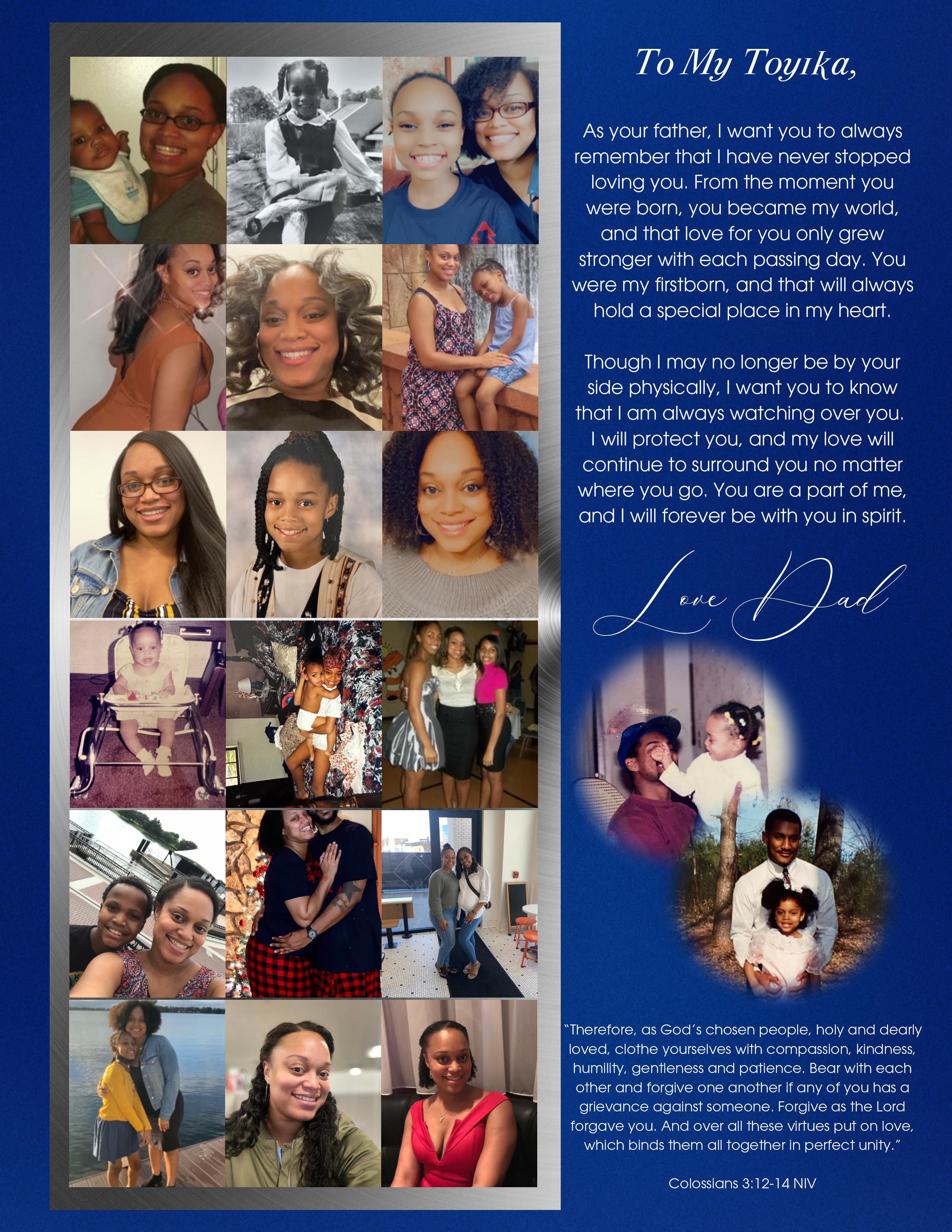 To My Toyıka,

As your father, I want you to always remember that I have never stopped loving you. From the moment you were born, you became my world, and that love for you only grew stronger with each passing day. You were my firstborn, and that will always hold a special place in my heart.

Though I may no longer be by your side physically, I want you to know that I am always watching over you. I will protect you, and my love will continue to surround you no matter where you go. You are a part of me, and I will forever be with you in spirit.

Love Dad

"Therefore, as God's chosen people, holy and dearly loved, clothe yourselves with compassion, kindness, humility, gentleness and patience. Bear with each other and forgive one another if any of you has a grievance against someone. Forgive as the Lord forgave you. And over all these virtues put on love, which binds them all together in perfect unity."

Colossians 3:12-14 NIV